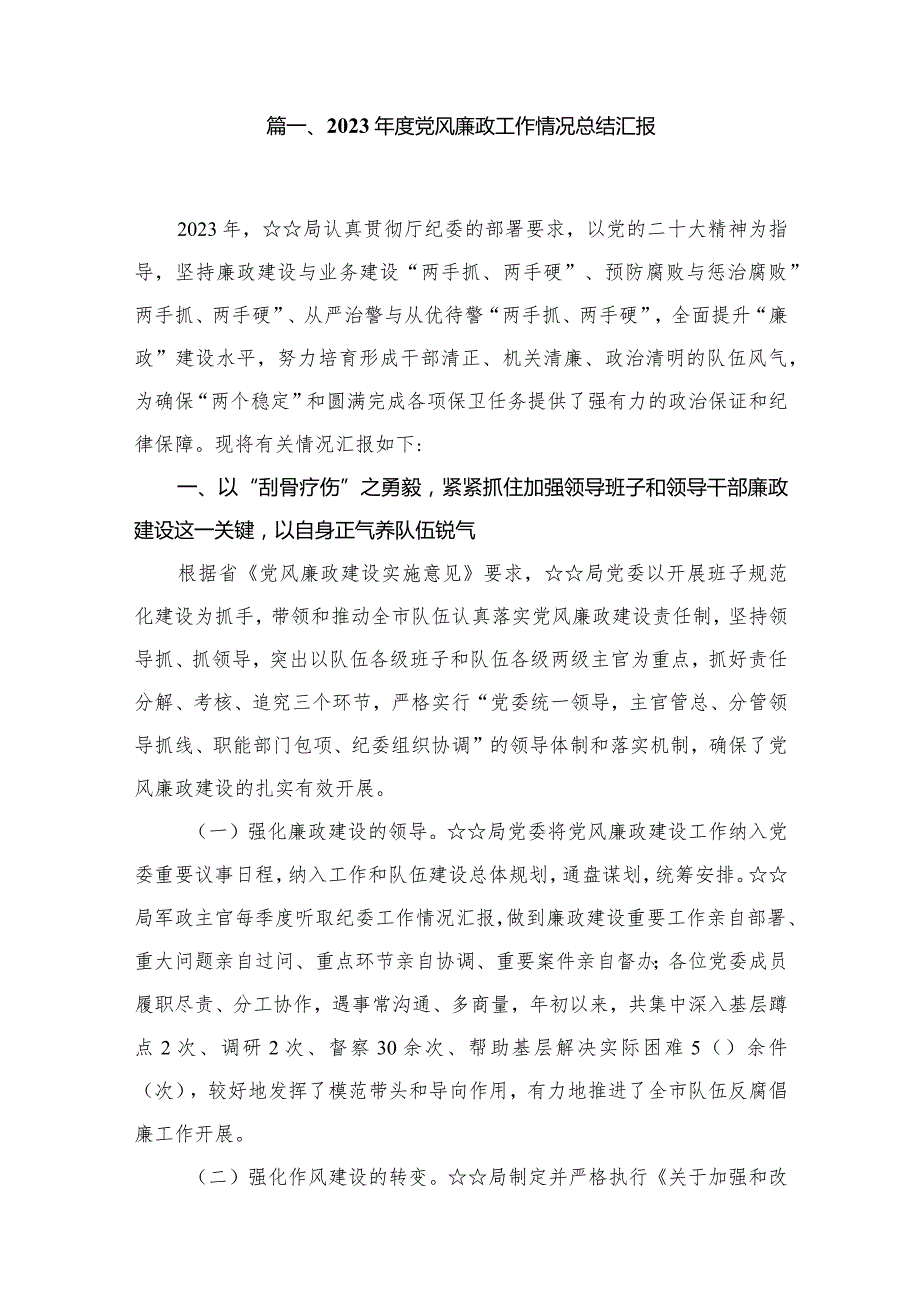 篇一、2023年度党风廉政工作情况总结汇报

2023年，☆☆局认真贯彻厅纪委的部署要求，以党的二十大精神为指导，坚持廉政建设与业务建设“两手抓、两手硬”、预防腐败与惩治腐败”两手抓、两手硬”、从严治警与从优待警“两手抓、两手硬”，全面提升“廉政”建设水平，努力培育形成干部清正、机关清廉、政治清明的队伍风气，为确保“两个稳定”和圆满完成各项保卫任务提供了强有力的政治保证和纪律保障。现将有关情况汇报如下：

一、以“刮骨疗伤”之勇毅，紧紧抓住加强领导班子和领导干部廉政建设这一关键，以自身正气养队伍锐气

根据省《党风廉政建设实施意见》要求，☆☆局党委以开展班子规范化建设为抓手，带领和推动全市队伍认真落实党风廉政建设责任制，坚持领导抓、抓领导，突出以队伍各级班子和队伍各级两级主官为重点，抓好责任分解、考核、追究三个环节，严格实行“党委统一领导，主官管总、分管领导抓线、职能部门包项、纪委组织协调”的领导体制和落实机制，确保了党风廉政建设的扎实有效开展。

（一）强化廉政建设的领导。☆☆局党委将党风廉政建设工作纳入党委重要议事日程，纳入工作和队伍建设总体规划，通盘谋划，统筹安排。☆☆局军政主官每季度听取纪委工作情况汇报，做到廉政建设重要工作亲自部署、重大问题亲自过问、重点环节亲自协调、重要案件亲自督办；各位党委成员履职尽责、分工协作，遇事常沟通、多商量，年初以来，共集中深入基层蹲点2次、调研2次、督察30余次、帮助基层解决实际困难5（）余件（次），较好地发挥了模范带头和导向作用，有力地推进了全市队伍反腐倡廉工作开展。

（二）强化作风建设的转变。☆☆局制定并严格执行《关于加强和改